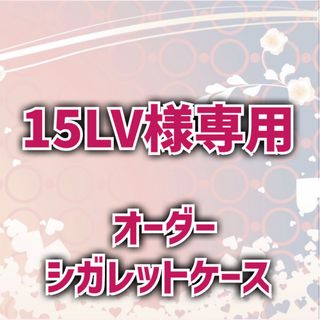 15LV様専用

オーダー
シガレットケース